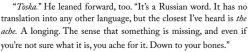 "Toska." He leaned forward, too. "It's a Russian word. It has no translation into any other language, but the closest I've heard is the ache. A longing. The sense that something is missing, and even if you're not sure what it is, you ache for it. Down to your bones."